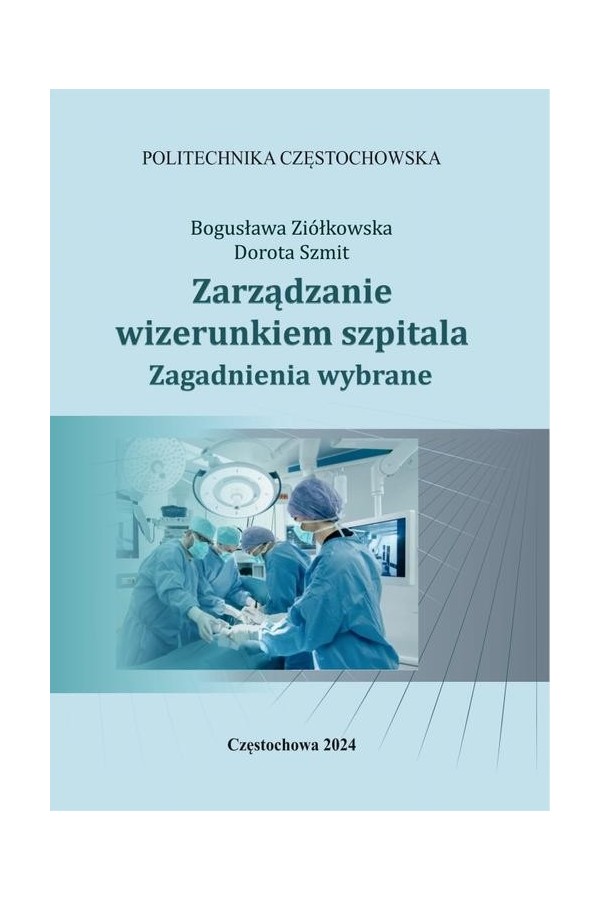 POLITECHNIKA CZĘSTOCHOWSKA

Bogusława Ziółkowska
Dorota Szmit

Zarządzanie
wizerunkiem szpitala
Zagadnienia wybrane

Częstochowa 2024